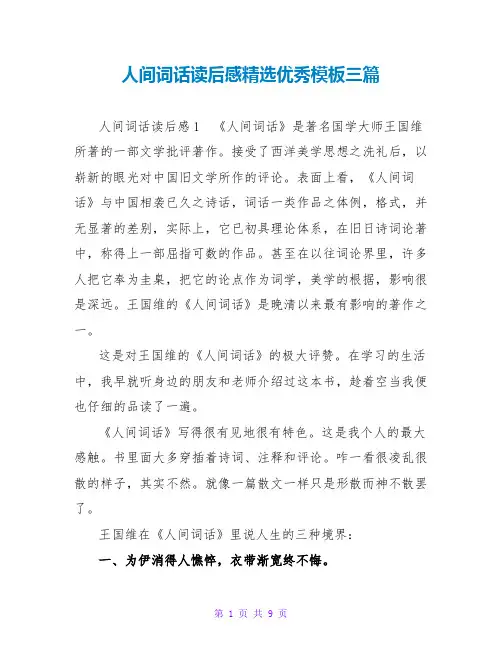 人间词话读后感精选优秀模板三篇

人间词话读后感1　《人间词话》是著名国学大师王国维所著的一部文学批评著作。接受了西洋美学思想之洗礼后，以崭新的眼光对中国旧文学所作的评论。表面上看，《人间词话》与中国相袭已久之诗话，词话一类作品之体例，格式，并无显著的差别，实际上，它已初具理论体系，在旧日诗词论著中，称得上一部屈指可数的作品。甚至在以往词论界里，许多人把它奉为圭臬，把它的论点作为词学，美学的根据，影响很是深远。王国维的《人间词话》是晚清以来最有影响的著作之一。

这是对王国维的《人间词话》的极大评赞。在学习的生活中，我早就听身边的朋友和老师介绍过这本书，趁着空当我便也仔细的品读了一遍。

《人间词话》写得很有见地很有特色。这是我个人的最大感触。书里面大多穿插着诗词、注释和评论。咋一看很凌乱很散的样子，其实不然。就像一篇散文一样只是形散而神不散罢了。

王国维在《人间词话》里说人生的三种境界：

一、为伊消得人憔悴，衣带渐宽终不悔。

第 1 页 共 9 页